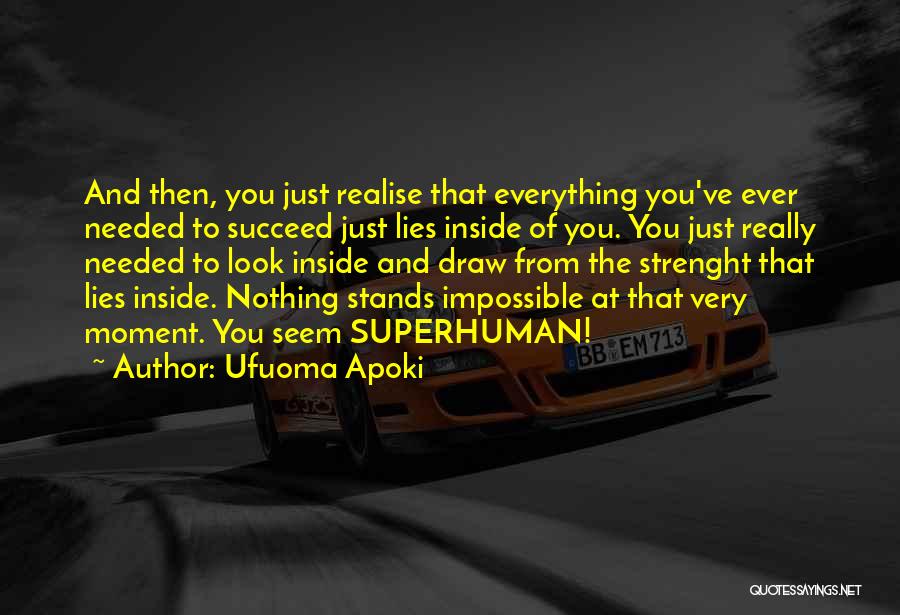 And then, you just realise that everything you've ever needed to succeed just lies inside of you. You just really needed to look inside and draw from the strenght that lies inside. Nothing stands impossible at that very moment. You seem SUPERHUMAN!
~ Author: Ufuoma Apoki

BB EM 713

QUOTESSAYINGS.NET